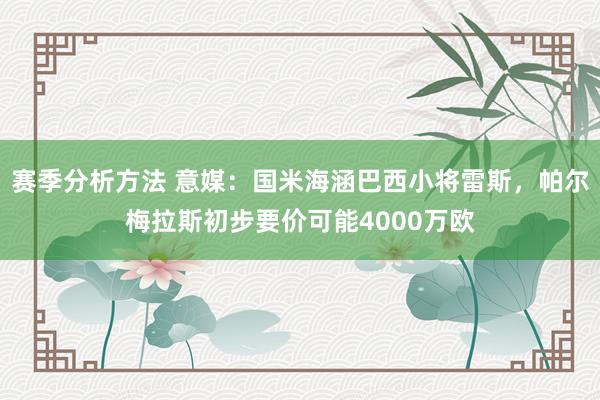 赛季分析方法 意媒：国米海涵巴西小将雷斯，帕尔梅拉斯初步要价可能4000万欧